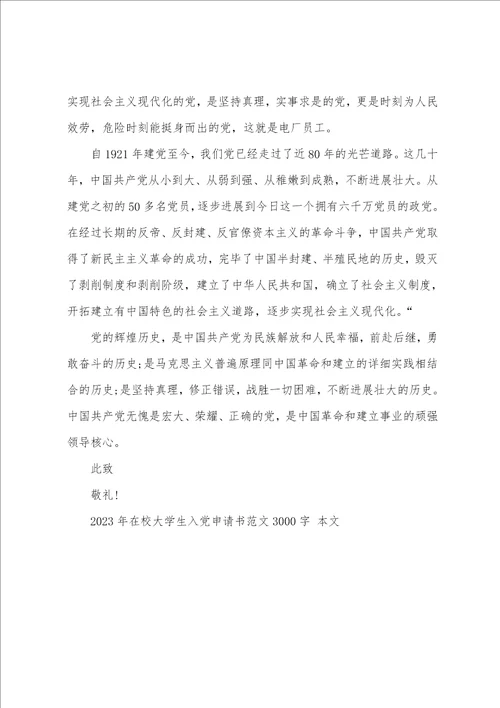 实现社会主义现代化的党，是坚持真理，实事求是的党，更是时刻为人民效劳，危险时刻能挺身而出的党，这就是电厂员工。

自1921年建党至今，我们党已经走过了近80年的光芒道路。这几十年，中国共产党从小到大、从弱到强、从稚嫩到成熟，不断进展壮大。从建党之初的50多名党员，逐步进展到今日这一个拥有六千万党员的政党。在经过长期的反帝、反封建、反官僚资本主义的革命斗争，中国共产党取得了新民主主义革命的成功，完毕了中国半封建、半殖民地的历史，毁灭了剥削制度和剥削阶级，建立了中华人民共和国，确立了社会主义制度，开拓建立有中国特色的社会主义道路，逐步实现社会主义现代化。“

党的辉煌历史，是中国共产党为民族解放和人民幸福，前赴后继，勇敢奋斗的历史;是马克思主义普遍原理同中国革命和建立的详细实践相结合的历史;是坚持真理，修正错误，战胜一切困难，不断进展壮大的历史。中国共产党无愧是宏大、荣耀、正确的党，是中国革命和建立事业的顽强领导核心。

此致

敬礼!

2023年在校大学生入党申请书范文3000字 本文